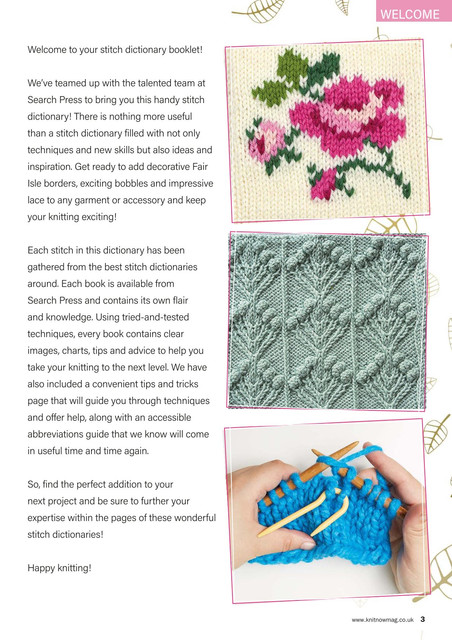 WELCOME

Welcome to your stitch dictionary booklet!

We've teamed up with the talented team at Search Press to bring you this handy stitch dictionary! There is nothing more useful than a stitch dictionary filled with not only techniques and new skills but also ideas and inspiration. Get ready to add decorative Fair Isle borders, exciting bobbles and impressive lace to any garment or accessory and keep your knitting exciting!

Each stitch in this dictionary has been gathered from the best stitch dictionaries around. Each book is available from Search Press and contains its own flair and knowledge. Using tried-and-tested techniques, every book contains clear images, charts, tips and advice to help you take your knitting to the next level. We have also included a convenient tips and tricks page that will guide you through techniques and offer help, along with an accessible abbreviations guide that we know will come in useful time and time again.

So, find the perfect addition to your next project and be sure to further your expertise within the pages of these wonderful stitch dictionaries!

Happy knitting!

www.knitnowmag.co.uk 3